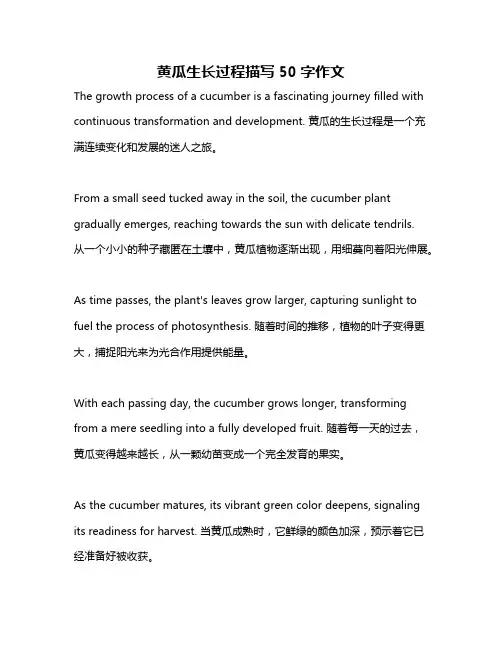 黄瓜生长过程描写 50 字作文

The growth process of a cucumber is a fascinating journey filled with continuous transformation and development. 黄瓜的生长过程是一个充满连续变化和发展的迷人之旅。

From a small seed tucked away in the soil, the cucumber plant gradually emerges, reaching towards the sun with delicate tendrils. 从一个小小的种子藏匿在土壤中，黄瓜植物逐渐出现，用细蔓向着阳光伸展。

As time passes, the plant's leaves grow larger, capturing sunlight to fuel the process of photosynthesis. 随着时间的推移，植物的叶子变得更大，捕捉阳光来为光合作用提供能量。

With each passing day, the cucumber grows longer, transforming from a mere seedling into a fully developed fruit. 随着每一天的过去，黄瓜变得越来越长，从一颗幼苗变成一个完全发育的果实。

As the cucumber matures, its vibrant green color deepens, signaling its readiness for harvest. 当黄瓜成熟时，它鲜绿的颜色加深，预示着它已经准备好被收获。